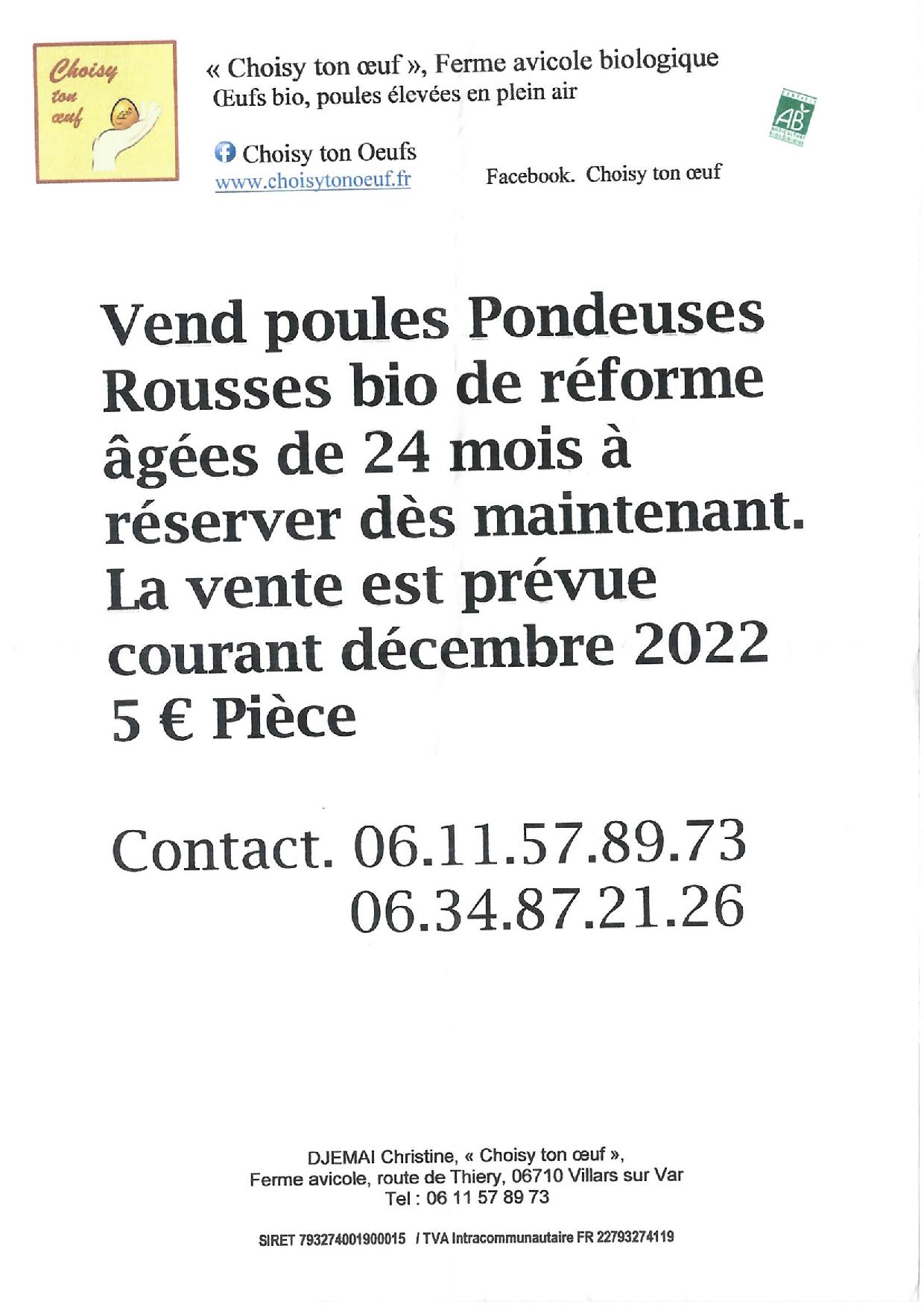 Choisy ton œuf

« Choisy ton œuf », Ferme avicole biologique
Œufs bio, poules élevées en plein air

AB

Choisy ton Oeufs
www.choisytonoeuf.fr

Facebook. Choisy ton œuf

Vend poules Pondeuses Rousses bio de réforme âgées de 24 mois à réserver dès maintenant. La vente est prévue courant décembre 2022
5 € Pièce

Contact. 06.11.57.89.73
06.34.87.21.26

DJEMAI Christine, « Choisy ton œuf »,
Ferme avicole, route de Thiery, 06710 Villars sur Var
Tel : 06 11 57 89 73

SIRET 793274001900015 / TVA Intracommunautaire FR 22793274119